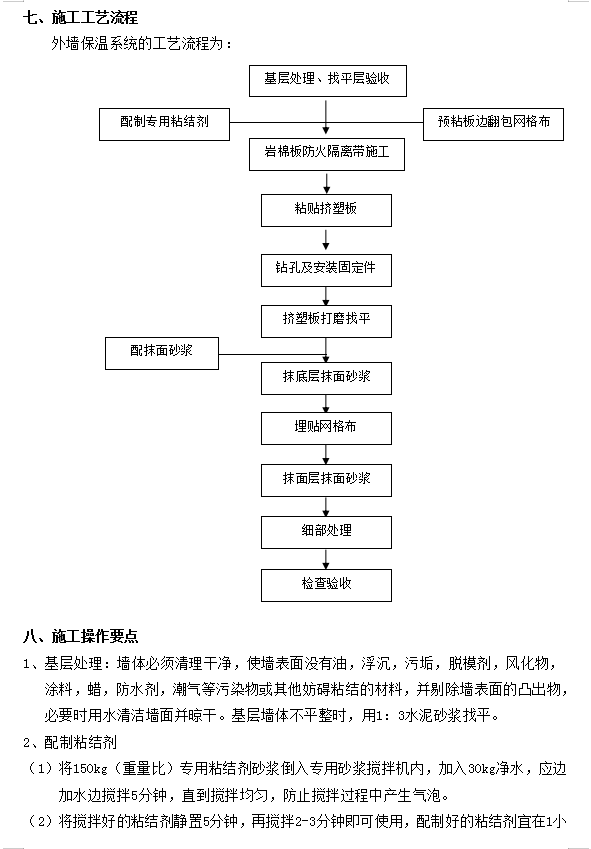 七、施工工艺流程

外墙保温系统的工艺流程为：

基层处理、找平层验收

配制专用粘结剂

预粘板边翻包网格布

岩棉板防火隔离带施工

粘贴挤塑板

钻孔及安装固定件

挤塑板打磨找平

配抹面砂浆

抹底层抹面砂浆

埋贴网格布

抹面层抹面砂浆

细部处理

检查验收

八、施工操作要点

1、基层处理：墙体必须清理干净，使墙表面没有油，浮沉，污垢，脱模剂，风化物，涂料，蜡，防水剂，潮气等污染物或其他妨碍粘结的材料，并剔除墙表面的凸出物，必要时用水清洁墙面并晾干。基层墙体不平整时，用1：3水泥砂浆找平。

2、配制粘结剂

（1）将150kg（重量比）专用粘结剂砂浆倒入专用砂浆搅拌机内，加入30kg净水，应边加水边搅拌5分钟，直到搅拌均匀，防止搅拌过程中产生气泡。

（2）将搅拌好的粘结剂静置5分钟，再搅拌2-3分钟即可使用，配制好的粘结剂宜在1小